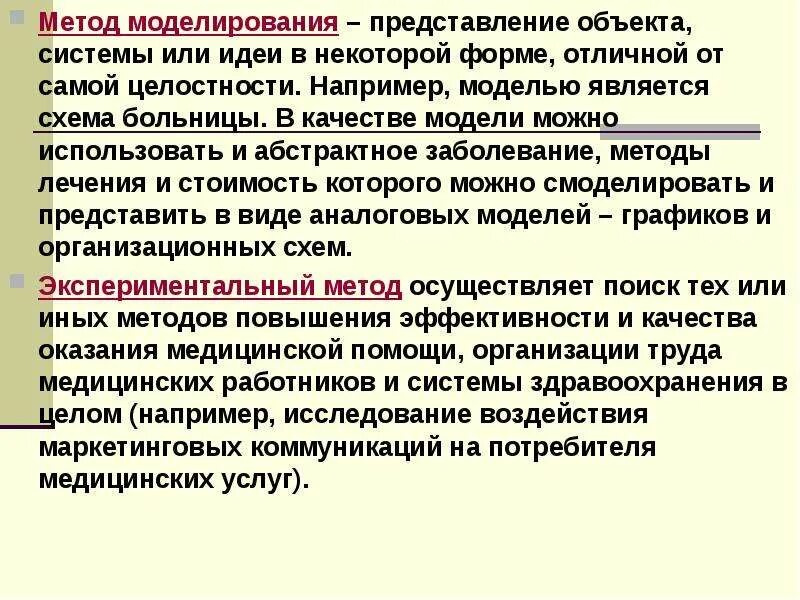 Метод моделирования – представление объекта, системы или идеи в некоторой форме, отличной от самой целостности. Например, моделью является схема больницы. В качестве модели можно использовать и абстрактное заболевание, методы лечения и стоимость которого можно смоделировать и представить в виде аналоговых моделей – графиков и организационных схем.

Экспериментальный метод осуществляет поиск тех или иных методов повышения эффективности и качества оказания медицинской помощи, организации труда медицинских работников и системы здравоохранения в целом (например, исследование воздействия маркетинговых коммуникаций на потребителя медицинских услуг).